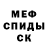 МЕФ
СПИДЫ
СК